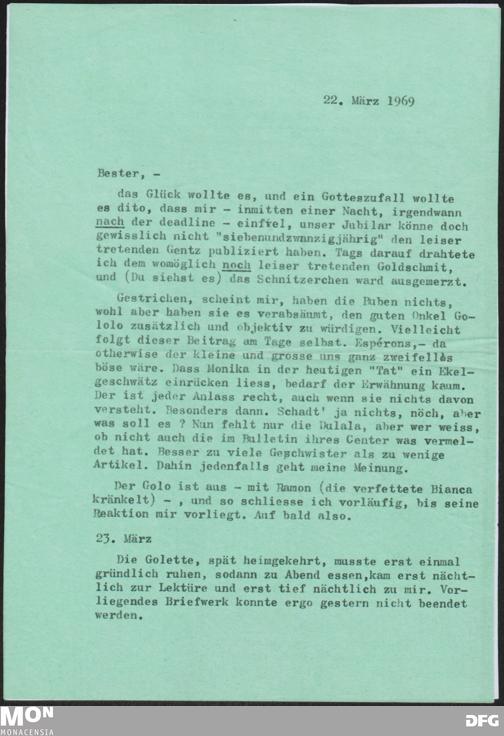 22. März 1969

Bester, -

das Glück wollte es, und ein Gotteszufall wollte es dito, dass mir - inmitten einer Nacht, irgendwann nach der deadline - einfiel, unser Jubilar könne doch gewisslich nicht "siebenundzwanzigjährig" den leiser tretenden Gentz publiziert haben. Tags darauf drahtete ich dem womöglich noch leiser tretenden Goldschmit, und (Du siehst es) das Schnitzerchen ward ausgemerzt.

Gestrichen, scheint mir, haben die Buben nichts, wohl aber haben sie es verabsäumt, den guten Onkel Gololo zusätzlich und objektiv zu würdigen. Vielleicht folgt dieser Beitrag am Tage selbst. Espérons,- da otherwise der kleine und grosse uns ganz zweifellos böse wäre. Dass Monika in der heutigen "Tat" ein Ekelgeschwätz einrücken liess, bedarf der Erwähnung kaum. Der ist jeder Anlass recht, auch wenn sie nichts davon versteht. Besonders dann. Schadt' ja nichts, nöch, aber was soll es ? Nun fehlt nur die Dulala, aber wer weiss, ob nicht auch die im Bulletin ihres Center was vermeldet hat. Besser zu viele Geschwister als zu wenige Artikel. Dahin jedenfalls geht meine Meinung.

Der Golo ist aus - mit Ramon (die verfettete Bianca kränkelt) - , und so schliesse ich vorläufig, bis seine Reaktion mir vorliegt. Auf bald also.

23. März

Die Golette, spät heimgekehrt, musste erst einmal gründlich ruhen, sodann zu Abend essen,kam erst nächtlich zur Lektüre und erst tief nächtlich zu mir. Vorliegendes Briefwerk konnte ergo gestern nicht beendet werden.

MON
MONACENSIA
DFG